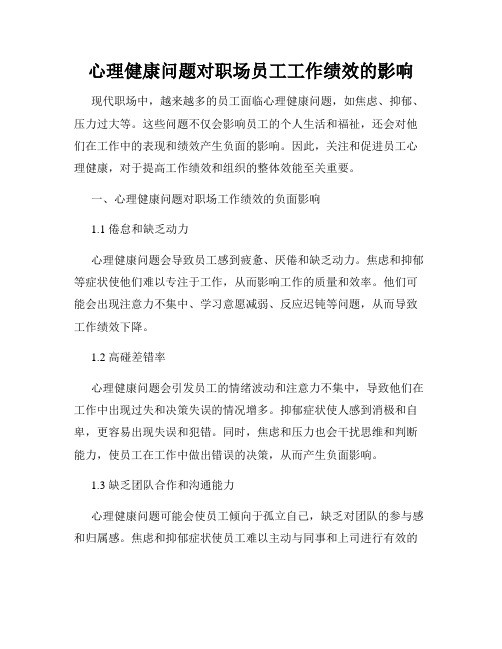 心理健康问题对职场员工工作绩效的影响

现代职场中，越来越多的员工面临心理健康问题，如焦虑、抑郁、压力过大等。这些问题不仅会影响员工的个人生活和福祉，还会对他们在工作中的表现和绩效产生负面的影响。因此，关注和促进员工心理健康，对于提高工作绩效和组织的整体效能至关重要。

一、心理健康问题对职场工作绩效的负面影响

1.1 倦怠和缺乏动力

心理健康问题会导致员工感到疲惫、厌倦和缺乏动力。焦虑和抑郁等症状使他们难以专注于工作，从而影响工作的质量和效率。他们可能会出现注意力不集中、学习意愿减弱、反应迟钝等问题，从而导致工作绩效下降。

1.2 高碰差错率

心理健康问题会引发员工的情绪波动和注意力不集中，导致他们在工作中出现过失和决策失误的情况增多。抑郁症状使人感到消极和自卑，更容易出现失误和犯错。同时，焦虑和压力也会干扰思维和判断能力，使员工在工作中做出错误的决策，从而产生负面影响。

1.3 缺乏团队合作和沟通能力

心理健康问题可能会使员工倾向于孤立自己，缺乏对团队的参与感和归属感。焦虑和抑郁症状使员工难以主动与同事和上司进行有效的